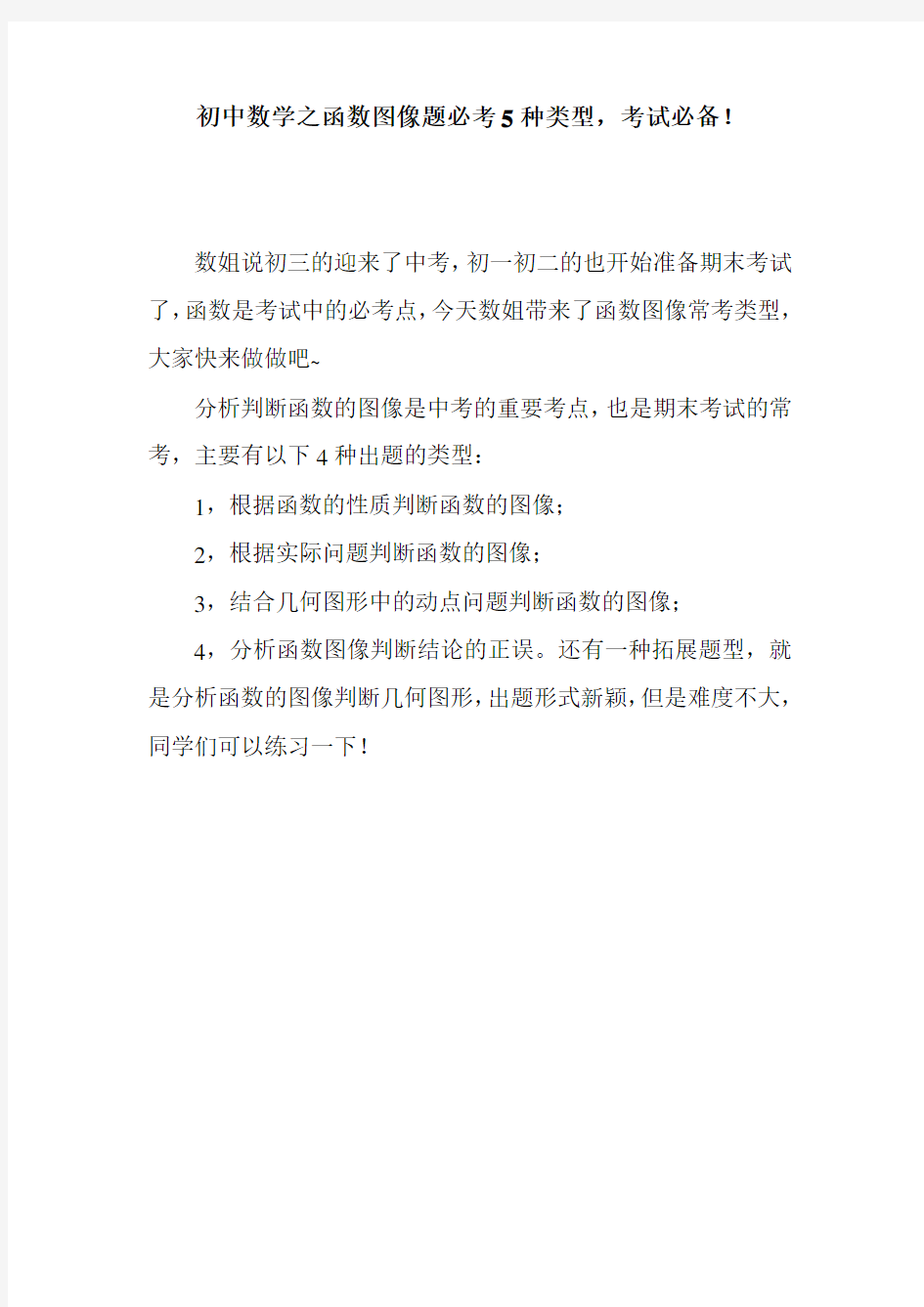 初中数学之函数图像题必考5种类型，考试必备！

数姐说初三的迎来了中考，初一初二的也开始准备期末考试了，函数是考试中的必考点，今天数姐带来了函数图像常考类型，大家快来做做吧~

分析判断函数的图像是中考的重要考点，也是期末考试的常考，主要有以下4种出题的类型：

1，根据函数的性质判断函数的图像；

2，根据实际问题判断函数的图像；

3，结合几何图形中的动点问题判断函数的图像；

4，分析函数图像判断结论的正误。还有一种拓展题型，就是分析函数的图像判断几何图形，出题形式新颖，但是难度不大，同学们可以练习一下！